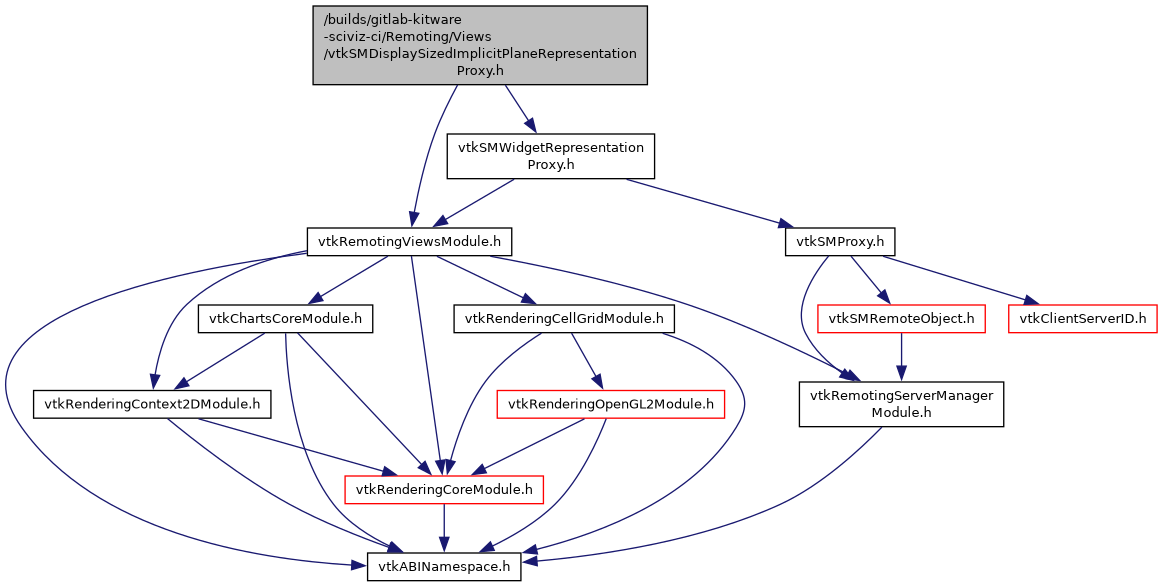 /builds/gitlab-kitware-sciviz-ci/Remoting/Views/vtkSMDisplaySizedImplicitPlaneRepresentationProxy.h

vtkSMWidgetRepresentationProxy.h

vtkRemotingViewsModule.h

vtkSMProxy.h

vtkChartsCoreModule.h

vtkRenderingCellGridModule.h

vtkSMRemoteObject.h

vtkClientServerID.h

vtkRenderingContext2DModule.h

vtkRenderingOpenGL2Module.h

vtkRemotingServerManagerModule.h

vtkRenderingCoreModule.h

vtkABINamespace.h